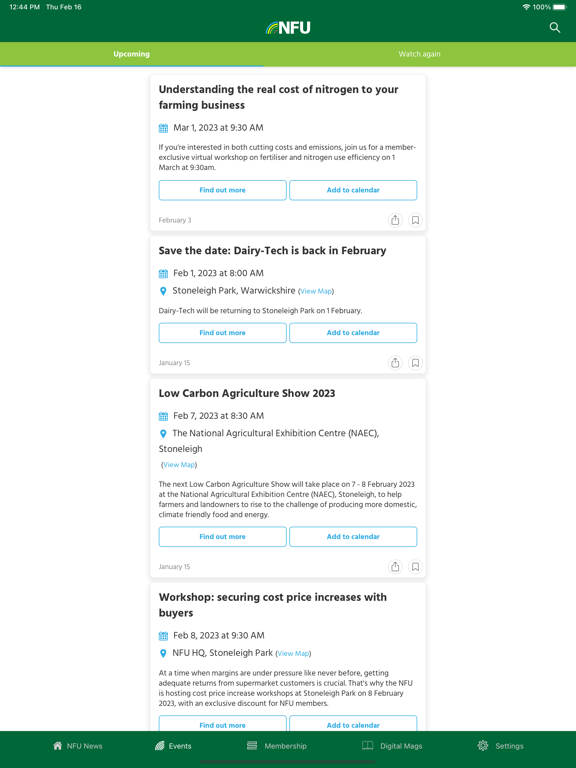 12:44 PM Thu Feb 16

100%

NFU

Upcoming

Watch again

Understanding the real cost of nitrogen to your farming business

Mar 1, 2023 at 9:30 AM

If you're interested in both cutting costs and emissions, join us for a member-exclusive virtual workshop on fertiliser and nitrogen use efficiency on 1 March at 9:30am.

Find out more

Add to calendar

February 3

Save the date: Dairy-Tech is back in February

Feb 1, 2023 at 8:00 AM

Stoneleigh Park, Warwickshire (View Map)

Dairy-Tech will be returning to Stoneleigh Park on 1 February.

Find out more

Add to calendar

January 15

Low Carbon Agriculture Show 2023

Feb 7, 2023 at 8:30 AM

The National Agricultural Exhibition Centre (NAEC), Stoneleigh

(View Map)

The next Low Carbon Agriculture Show will take place on 7 - 8 February 2023 at the National Agricultural Exhibition Centre (NAEC), Stoneleigh, to help farmers and landowners to rise to the challenge of producing more domestic, climate friendly food and energy.

Find out more

Add to calendar

January 15

Workshop: securing cost price increases with buyers

Feb 8, 2023 at 9:30 AM

NFU HQ, Stoneleigh Park (View Map)

At a time when margins are under pressure like never before, getting adequate returns from supermarket customers is crucial. That's why the NFU is hosting cost price increase workshops at Stoneleigh Park on 8 February 2023, with an exclusive discount for NFU members.

Find out more

Add to calendar

NFU News

Events

Membership

Digital Mags

Settings